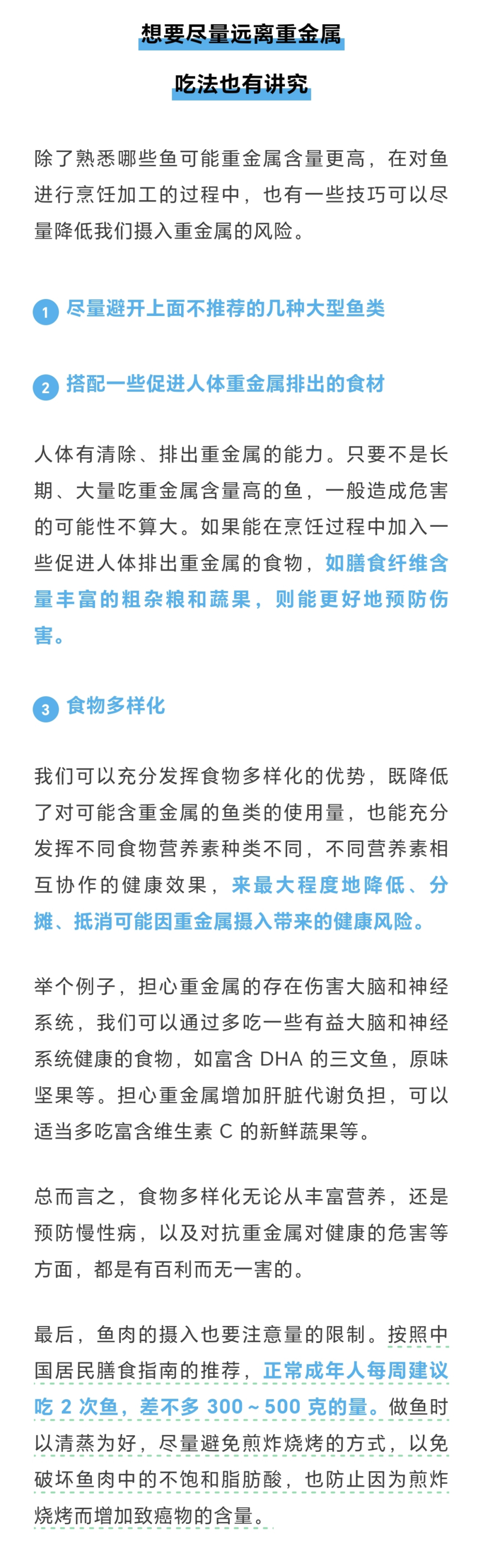 想要尽量远离重金属

吃法也有讲究

除了熟悉哪些鱼可能重金属含量更高，在对鱼进行烹饪加工的过程中，也有一些技巧可以尽量降低我们摄入重金属的风险。

1 尽量避开上面不推荐的几种大型鱼类

2 搭配一些促进人体重金属排出的食材

人体有清除、排出重金属的能力。只要不是长期、大量吃重金属含量高的鱼，一般造成危害的可能性不算大。如果能在烹饪过程中加入一些促进人体排出重金属的食物，如膳食纤维含量丰富的粗杂粮和蔬果，则能更好地预防伤害。

3 食物多样化

我们可以充分发挥食物多样化的优势，既降低了对可能含重金属的鱼类的使用量，也能充分发挥不同食物营养素种类不同，不同营养素相互协作的健康效果，来最大程度地降低、分摊、抵消可能因重金属摄入带来的健康风险。

举个例子，担心重金属的存在伤害大脑和神经系统，我们可以通过多吃一些有益大脑和神经系统健康的食物，如富含 DHA 的三文鱼，原味坚果等。担心重金属增加肝脏代谢负担，可以适当多吃富含维生素 C 的新鲜蔬果等。

总而言之，食物多样化无论从丰富营养，还是预防慢性病，以及对抗重金属对健康的危害等方面，都是有百利而无一害的。

最后，鱼肉的摄入也要注意量的限制。按照中国居民膳食指南的推荐，正常成年人每周建议吃 2 次鱼，差不多 300～500 克的量。做鱼时以清蒸为好，尽量避免煎炸烧烤的方式，以免破坏鱼肉中的不饱和脂肪酸，也防止因为煎炸烧烤而增加致癌物的含量。